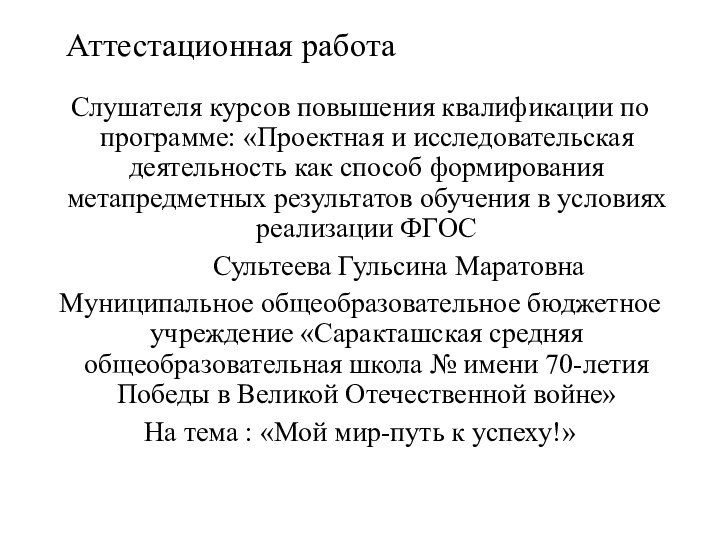 Аттестационная работа

Слушателя курсов повышения квалификации по программе: «Проектная и исследовательская деятельность как способ формирования метапредметных результатов обучения в условиях реализации ФГОС

Сультеева Гульсина Маратовна

Муниципальное общеобразовательное бюджетное учреждение «Саракташская средняя общеобразовательная школа № имени 70-летия Победы в Великой Отечественной войне»

На тема : «Мой мир-путь к успеху!»